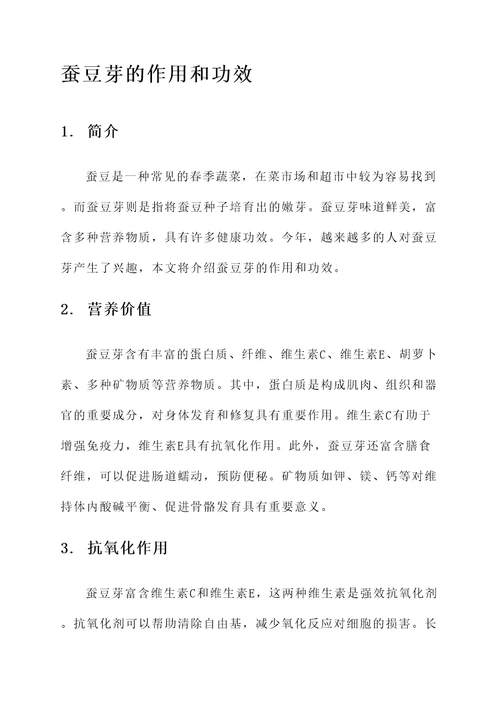 蚕豆芽的作用和功效

1. 简介

蚕豆是一种常见的春季蔬菜，在菜市场和超市中较为容易找到。而蚕豆芽则是指将蚕豆种子培育出的嫩芽。蚕豆芽味道鲜美，富含多种营养物质，具有许多健康功效。今年，越来越多的人对蚕豆芽产生了兴趣，本文将介绍蚕豆芽的作用和功效。

2. 营养价值

蚕豆芽含有丰富的蛋白质、纤维、维生素C、维生素E、胡萝卜素、多种矿物质等营养物质。其中，蛋白质是构成肌肉、组织和器官的重要成分，对身体发育和修复具有重要作用。维生素C有助于增强免疫力，维生素E具有抗氧化作用。此外，蚕豆芽还富含膳食纤维，可以促进肠道蠕动，预防便秘。矿物质如钾、镁、钙等对维持体内酸碱平衡、促进骨骼发育具有重要意义。

3. 抗氧化作用

蚕豆芽富含维生素C和维生素E，这两种维生素是强效抗氧化剂。抗氧化剂可以帮助清除自由基，减少氧化反应对细胞的损害。长